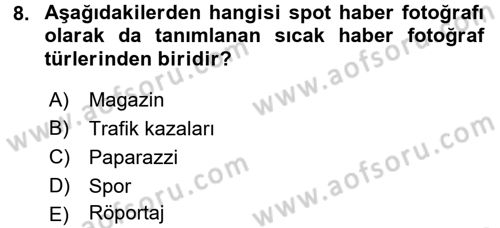 8. Aşağıdakilerden hangisi spot haber fotoğrafı olarak da tanımlanan sıcak haber fotoğraf türlerinden biridir?

A) Magazin
B) Trafik kazaları
C) Paparazzi
D) Spor
E) Röportaj

www.aofsoru.com
www.aofsoru.com
www.aofsoru.com
www.aofsoru.com